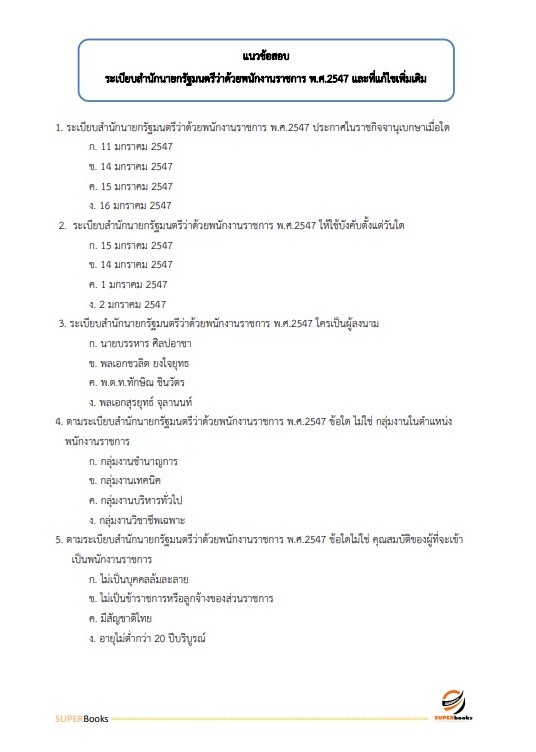 แนวข้อสอบ
ระเบียบสำนักนายกรัฐมนตรีว่าด้วยพนักงานราชการ พ.ศ.2547 และที่แก้ไขเพิ่มเติม

1. ระเบียบสำนักนายกรัฐมนตรีว่าด้วยพนักงานราชการ พ.ศ.2547 ประกาศในราชกิจจานุเบกษาเมื่อใด
ก. 11 มกราคม 2547
ข. 14 มกราคม 2547
ค. 15 มกราคม 2547
ง. 16 มกราคม 2547

2. ระเบียบสำนักนายกรัฐมนตรีว่าด้วยพนักงานราชการ พ.ศ.2547 ให้ใช้บังคับตั้งแต่วันใด
ก. 15 มกราคม 2547
ข. 14 มกราคม 2547
ค. 1 มกราคม 2547
ง. 2 มกราคม 2547

3. ระเบียบสำนักนายกรัฐมนตรีว่าด้วยพนักงานราชการ พ.ศ.2547 ใครเป็นผู้ลงนาม
ก. นายบรรหาร ศิลปอาชา
ข. พลเอกชวลิต ยงใจยุทธ
ค. พ.ต.ท.ทักษิณ ชินวัตร
ง. พลเอกสุรยุทธ์ จุลานนท์

4. ตามระเบียบสำนักนายกรัฐมนตรีว่าด้วยพนักงานราชการ พ.ศ.2547 ข้อใด ไม่ใช่ กลุ่มงานในตำแหน่งพนักงานราชการ
ก. กลุ่มงานชำนาญการ
ข. กลุ่มงานเทคนิค
ค. กลุ่มงานบริหารทั่วไป
ง. กลุ่มงานวิชาชีพเฉพาะ

5. ตามระเบียบสำนักนายกรัฐมนตรีว่าด้วยพนักงานราชการ พ.ศ.2547 ข้อใดไม่ใช่ คุณสมบัติของผู้ที่จะเข้าเป็นพนักงานราชการ
ก. ไม่เป็นบุคคลล้มละลาย
ข. ไม่เป็นข้าราชการหรือลูกจ้างของส่วนราชการ
ค. มีสัญชาติไทย
ง. อายุไม่ต่ำกว่า 20 ปีบริบูรณ์

SUPERBooks
SUPERbooks